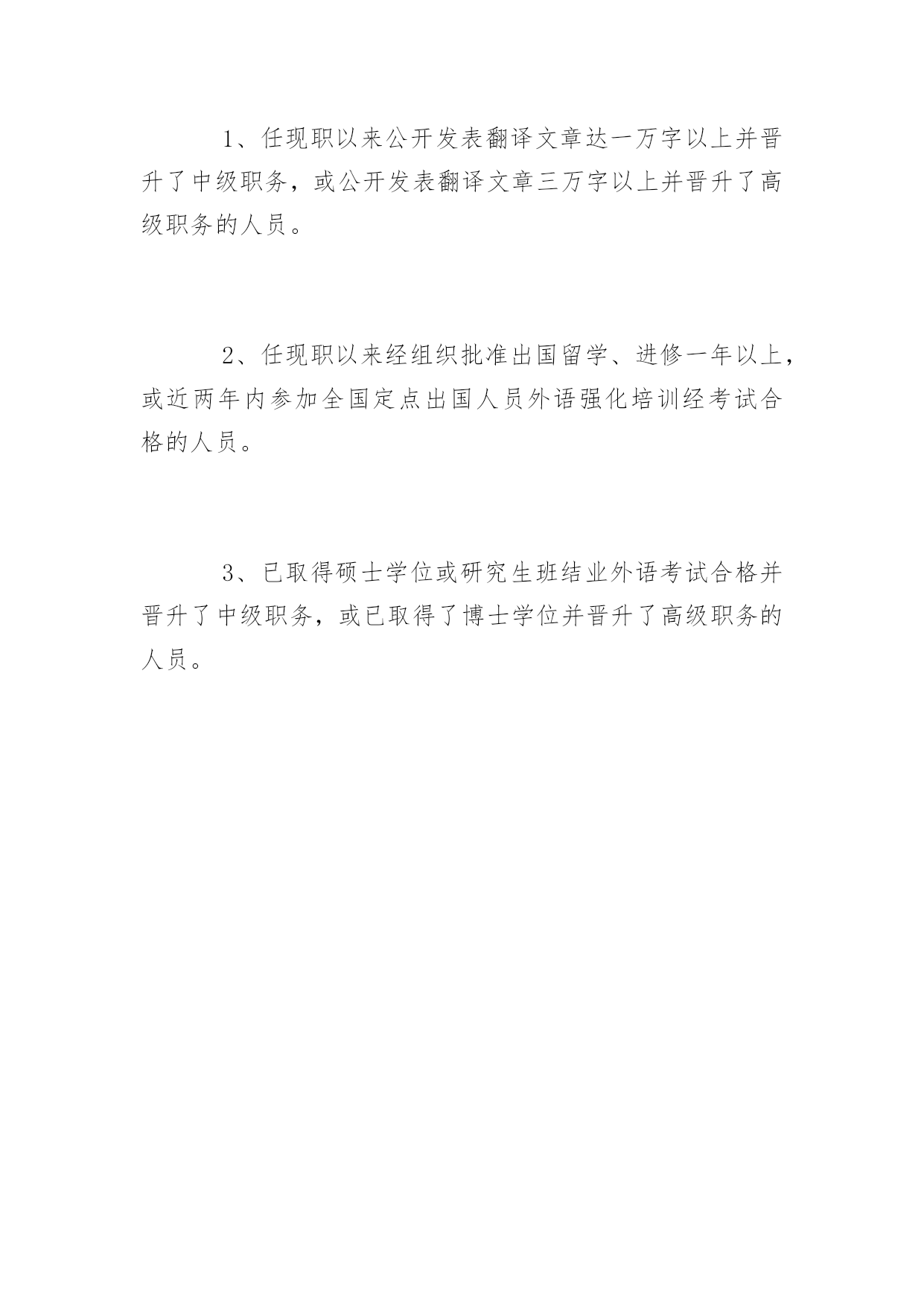 1、任现职以来公开发表翻译文章达一万字以上并晋升了中级职务，或公开发表翻译文章三万字以上并晋升了高级职务的人员。

2、任现职以来经组织批准出国留学、进修一年以上，或近两年内参加全国定点出国人员外语强化培训经考试合格的人员。

3、已取得硕士学位或研究生班结业外语考试合格并晋升了中级职务，或已取得了博士学位并晋升了高级职务的人员。